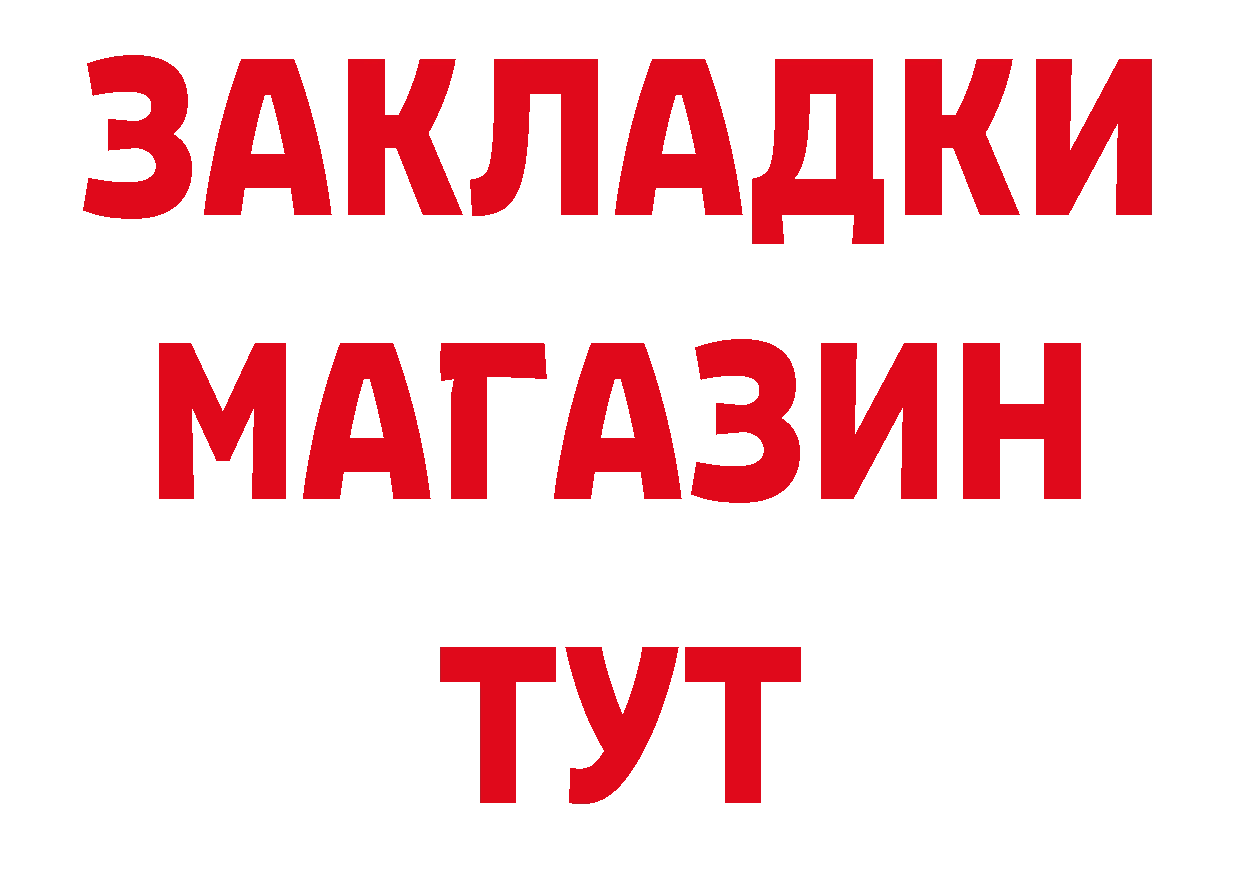 ЗАКЛАДКИ
МАГАЗИН
ТУТ